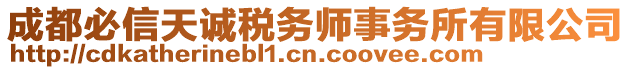 成都必信天诚税务师事务所有限公司
http://cdkatherinebl1.cn.coovee.com